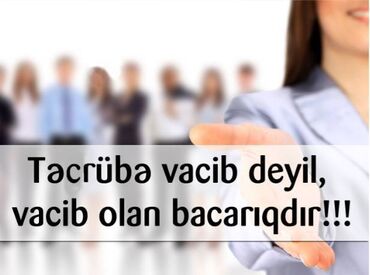 Təcrübə vacib deyil, vacib olan bacarıqdır!!!